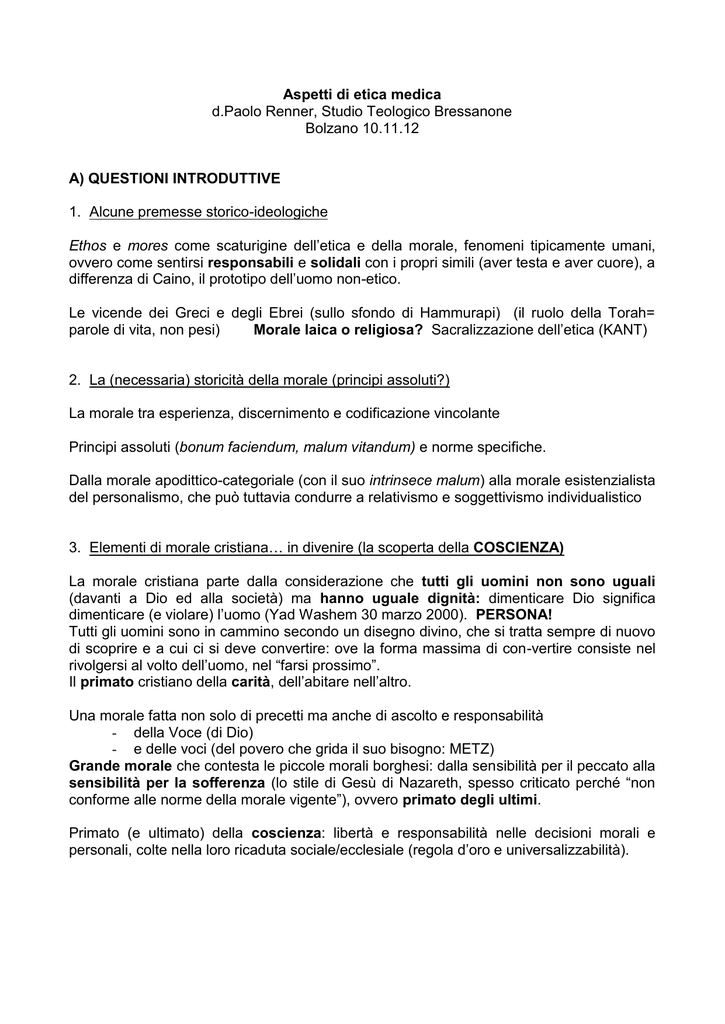 Aspetti di etica medica
d.Paolo Renner, Studio Teologico Bressanone
Bolzano 10.11.12

A) QUESTIONI INTRODUTTIVE

1. Alcune premesse storico-ideologiche

Ethos e mores come scaturigine dell'etica e della morale, fenomeni tipicamente umani, ovvero come sentirsi responsabili e solidali con i propri simili (aver testa e aver cuore), a differenza di Caino, il prototipo dell'uomo non-etico.

Le vicende dei Greci e degli Ebrei (sullo sfondo di Hammurapi) (il ruolo della Torah= parole di vita, non pesi) Morale laica o religiosa? Sacralizzazione dell'etica (KANT)

2. La (necessaria) storicità della morale (principi assoluti?)

La morale tra esperienza, discernimento e codificazione vincolante

Principi assoluti (bonum faciendum, malum vitandum) e norme specifiche.

Dalla morale apodittico-categoriale (con il suo intrinsece malum) alla morale esistenzialista del personalismo, che può tuttavia condurre a relativismo e soggettivismo individualistico

3. Elementi di morale cristiana… in divenire (la scoperta della COSCIENZA)

La morale cristiana parte dalla considerazione che tutti gli uomini non sono uguali (davanti a Dio ed alla società) ma hanno uguale dignità: dimenticare Dio significa dimenticare (e violare) l'uomo (Yad Washem 30 marzo 2000). PERSONA!
Tutti gli uomini sono in cammino secondo un disegno divino, che si tratta sempre di nuovo di scoprire e a cui ci si deve convertire: ove la forma massima di con-vertire consiste nel rivolgersi al volto dell'uomo, nel "farsi prossimo".
Il primato cristiano della carità, dell'abitare nell'altro.

Una morale fatta non solo di precetti ma anche di ascolto e responsabilità
- della Voce (di Dio)
- e delle voci (del povero che grida il suo bisogno: METZ)
Grande morale che contesta le piccole morali borghesi: dalla sensibilità per il peccato alla sensibilità per la sofferenza (lo stile di Gesù di Nazareth, spesso criticato perché "non conforme alle norme della morale vigente"), ovvero primato degli ultimi.

Primato (e ultimato) della coscienza: libertà e responsabilità nelle decisioni morali e personali, colte nella loro ricaduta sociale/ecclesiale (regola d'oro e universalizzabilità).